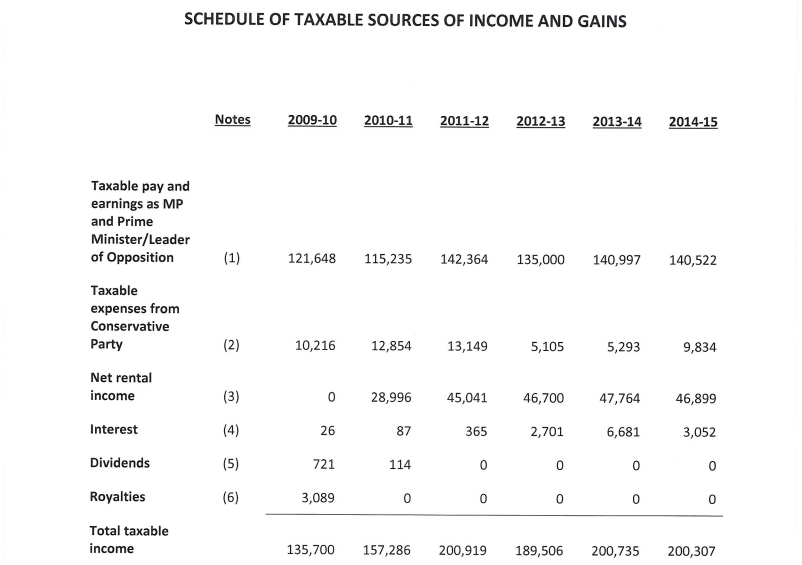 SCHEDULE OF TAXABLE SOURCES OF INCOME AND GAINS

| | Notes | 2009-10 | 2010-11 | 2011-12 | 2012-13 | 2013-14 | 2014-15 |
|---|---|---|---|---|---|---|---|
| Taxable pay and earnings as MP and Prime Minister/Leader of Opposition | (1) | 121,648 | 115,235 | 142,364 | 135,000 | 140,997 | 140,522 |
| Taxable expenses from Conservative Party | (2) | 10,216 | 12,854 | 13,149 | 5,105 | 5,293 | 9,834 |
| Net rental income | (3) | 0 | 28,996 | 45,041 | 46,700 | 47,764 | 46,899 |
| Interest | (4) | 26 | 87 | 365 | 2,701 | 6,681 | 3,052 |
| Dividends | (5) | 721 | 114 | 0 | 0 | 0 | 0 |
| Royalties | (6) | 3,089 | 0 | 0 | 0 | 0 | 0 |
| Total taxable income | | 135,700 | 157,286 | 200,919 | 189,506 | 200,735 | 200,307 |